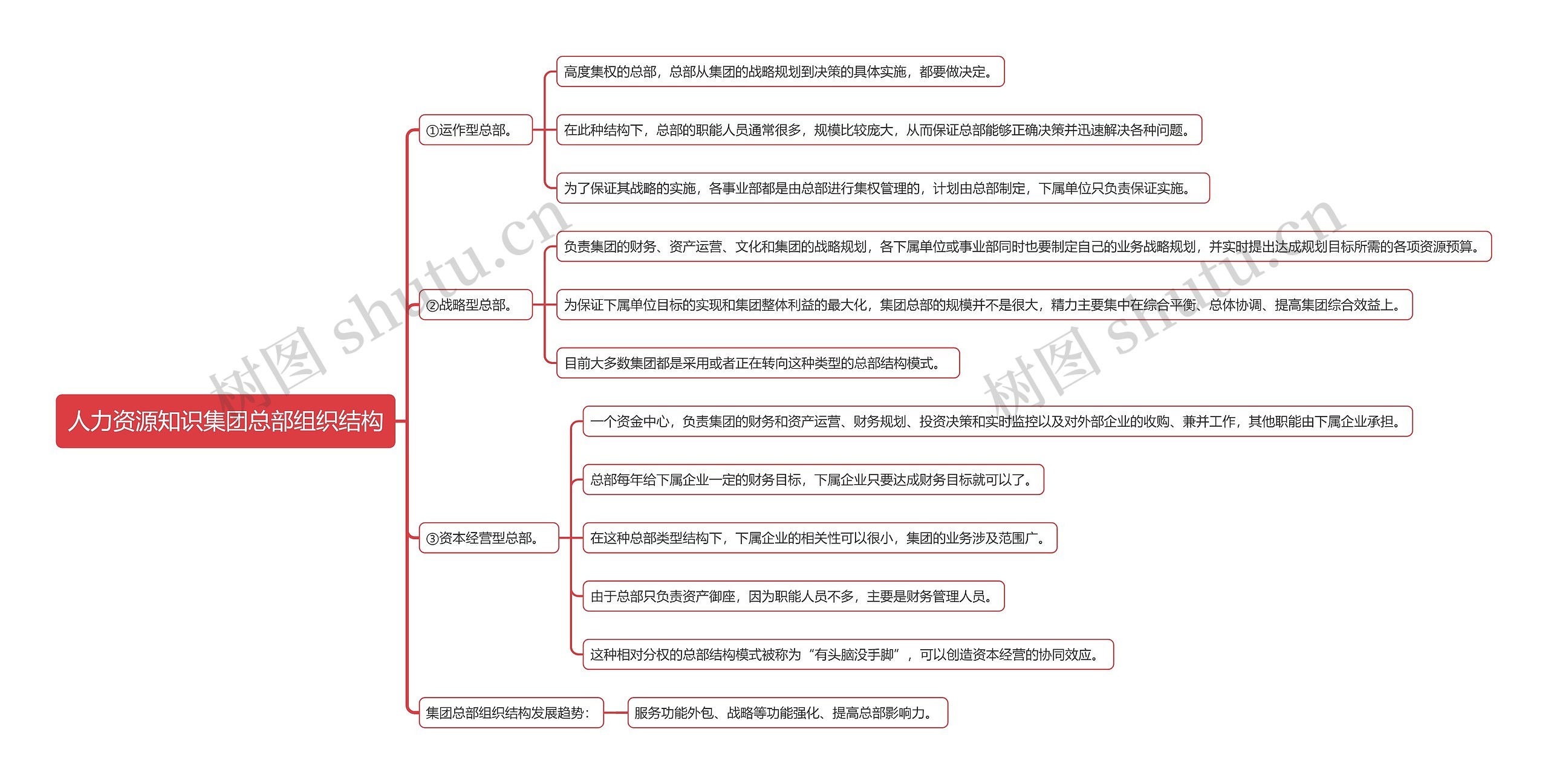 人力资源知识集团总部组织结构

①运作型总部。

高度集权的总部，总部从集团的战略规划到决策的具体实施，都要做决定。

在此种结构下，总部的职能人员通常很多，规模比较庞大，从而保证总部能够正确决策并迅速解决各种问题。

为了保证其战略的实施，各事业部都是由总部进行集权管理的，计划由总部制定，下属单位只负责保证实施。

②战略型总部。

负责集团的财务、资产运营、文化和集团的战略规划，各下属单位或事业部同时也要制定自己的业务战略规划，并实时提出达成规划目标所需的各项资源预算。

为保证下属单位目标的实现和集团整体利益的最大化，集团总部的规模并不是很大，精力主要集中在综合平衡、总体协调、提高集团综合效益上。

目前大多数集团都是采用或者正在转向这种类型的总部结构模式。

③资本经营型总部。

一个资金中心，负责集团的财务和资产运营、财务规划、投资决策和实时监控以及对外部企业的收购、兼并工作，其他职能由下属企业承担。

总部每年给下属企业一定的财务目标，下属企业只要达成财务目标就可以了。

在这种总部类型结构下，下属企业的相关性可以很小，集团的业务涉及范围广。

由于总部只负责资产御座，因为职能人员不多，主要是财务管理人员。

这种相对分权的总部结构模式被称为“有头脑没手脚”，可以创造资本经营的协同效应。

集团总部组织结构发展趋势：

服务功能外包、战略等功能强化、提高总部影响力。

树图 shutu.cn

树图 shutu.cn